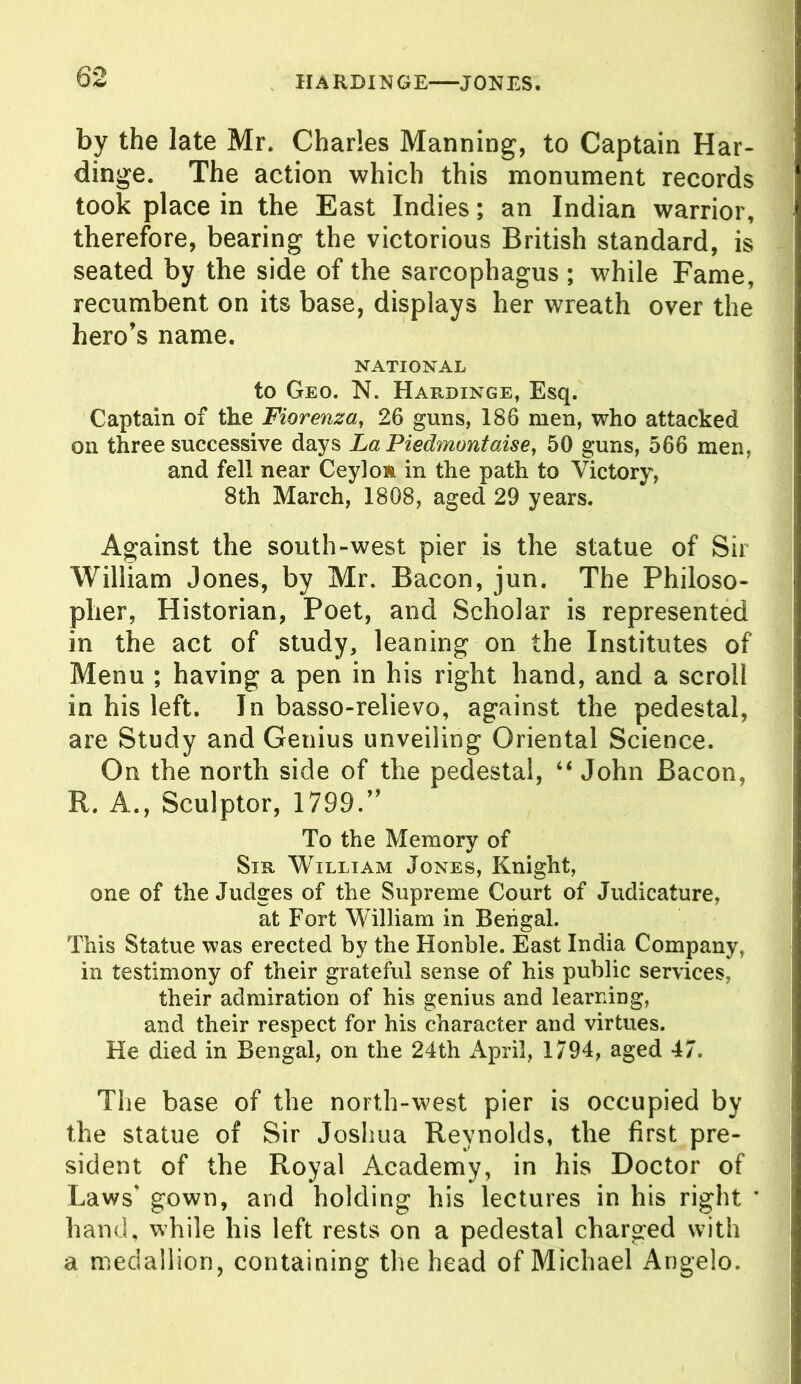 62 HARDINGE—JONES.

by the late Mr. Charles Manning, to Captain Hardinge. The action which this monument records took place in the East Indies; an Indian warrior, therefore, bearing the victorious British standard, is seated by the side of the sarcophagus; while Fame, recumbent on its base, displays her wreath over the hero's name.

NATIONAL
to Geo. N. Hardinge, Esq.
Captain of the Fiorenza, 26 guns, 186 men, who attacked on three successive days La Piedmontaise, 50 guns, 566 men, and fell near Ceylon in the path to Victory, 8th March, 1808, aged 29 years.

Against the south-west pier is the statue of Sir William Jones, by Mr. Bacon, jun. The Philosopher, Historian, Poet, and Scholar is represented in the act of study, leaning on the Institutes of Menu; having a pen in his right hand, and a scroll in his left. In basso-relievo, against the pedestal, are Study and Genius unveiling Oriental Science. On the north side of the pedestal, "John Bacon, R. A., Sculptor, 1799."

To the Memory of
Sir William Jones, Knight,
one of the Judges of the Supreme Court of Judicature, at Fort William in Bengal.
This Statue was erected by the Honble. East India Company, in testimony of their grateful sense of his public services, their admiration of his genius and learning, and their respect for his character and virtues.
He died in Bengal, on the 24th April, 1794, aged 47.

The base of the north-west pier is occupied by the statue of Sir Joshua Reynolds, the first president of the Royal Academy, in his Doctor of Laws' gown, and holding his lectures in his right hand, while his left rests on a pedestal charged with a medallion, containing the head of Michael Angelo.